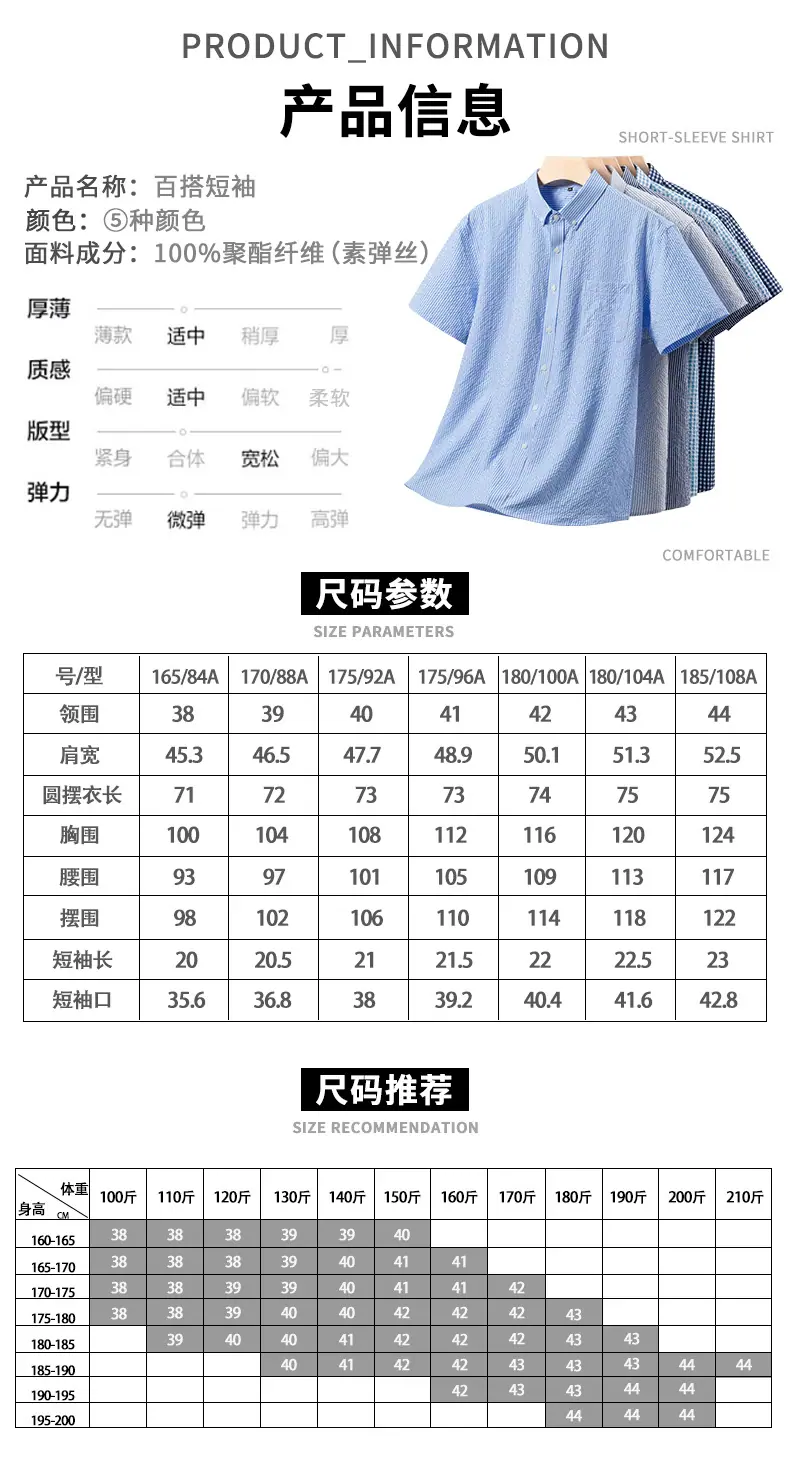 PRODUCT_INFORMATION

产品信息

SHORT-SLEEVE SHIRT

产品名称：百搭短袖
颜色：⑤种颜色
面料成分：100%聚酯纤维（素弹丝）

厚薄
薄款 适中 稍厚 厚

质感
偏硬 适中 偏软 柔软

版型
紧身 合体 宽松 偏大

弹力
无弹 微弹 弹力 高弹

COMFORTABLE

尺码参数
SIZE PARAMETERS

| 号/型 | 165/84A | 170/88A | 175/92A | 175/96A | 180/100A | 180/104A | 185/108A |
|---|---|---|---|---|---|---|---|
| 领围 | 38 | 39 | 40 | 41 | 42 | 43 | 44 |
| 肩宽 | 45.3 | 46.5 | 47.7 | 48.9 | 50.1 | 51.3 | 52.5 |
| 圆摆衣长 | 71 | 72 | 73 | 73 | 74 | 75 | 75 |
| 胸围 | 100 | 104 | 108 | 112 | 116 | 120 | 124 |
| 腰围 | 93 | 97 | 101 | 105 | 109 | 113 | 117 |
| 摆围 | 98 | 102 | 106 | 110 | 114 | 118 | 122 |
| 短袖长 | 20 | 20.5 | 21 | 21.5 | 22 | 22.5 | 23 |
| 短袖口 | 35.6 | 36.8 | 38 | 39.2 | 40.4 | 41.6 | 42.8 |

尺码推荐
SIZE RECOMMENDATION

| 体重 身高 CM | 100斤 | 110斤 | 120斤 | 130斤 | 140斤 | 150斤 | 160斤 | 170斤 | 180斤 | 190斤 | 200斤 | 210斤 |
|---|---|---|---|---|---|---|---|---|---|---|---|---|
| 160-165 | 38 | 38 | 38 | 39 | 39 | 40 | | | | | | |
| 165-170 | 38 | 38 | 38 | 39 | 40 | 41 | 41 | | | | | |
| 170-175 | 38 | 38 | 39 | 39 | 40 | 41 | 41 | 42 | | | | |
| 175-180 | 38 | 38 | 39 | 40 | 40 | 42 | 42 | 42 | 43 | | | |
| 180-185 | | 39 | 40 | 40 | 41 | 42 | 42 | 42 | 43 | 43 | | |
| 185-190 | | | | 40 | 41 | 42 | 42 | 43 | 43 | 43 | 44 | 44 |
| 190-195 | | | | | | | 42 | 43 | 43 | 44 | 44 | |
| 195-200 | | | | | | | | | 44 | 44 | 44 | |